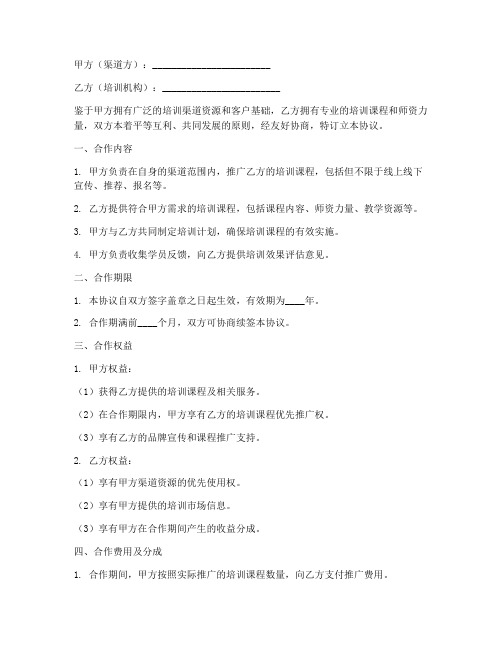 甲方（渠道方）：________________________

乙方（培训机构）：________________________

鉴于甲方拥有广泛的培训渠道资源和客户基础，乙方拥有专业的培训课程和师资力量，双方本着平等互利、共同发展的原则，经友好协商，特订立本协议。

一、合作内容

1. 甲方负责在自身的渠道范围内，推广乙方的培训课程，包括但不限于线上线下宣传、推荐、报名等。

2. 乙方提供符合甲方需求的培训课程，包括课程内容、师资力量、教学资源等。

3. 甲方与乙方共同制定培训计划，确保培训课程的有效实施。

4. 甲方负责收集学员反馈，向乙方提供培训效果评估意见。

二、合作期限

1. 本协议自双方签字盖章之日起生效，有效期为____年。

2. 合作期满前____个月，双方可协商续签本协议。

三、合作权益

1. 甲方权益：

（1）获得乙方提供的培训课程及相关服务。

（2）在合作期限内，甲方享有乙方的培训课程优先推广权。

（3）享有乙方的品牌宣传和课程推广支持。

2. 乙方权益：

（1）享有甲方渠道资源的优先使用权。

（2）享有甲方提供的培训市场信息。

（3）享有甲方在合作期间产生的收益分成。

四、合作费用及分成

1. 合作期间，甲方按照实际推广的培训课程数量，向乙方支付推广费用。